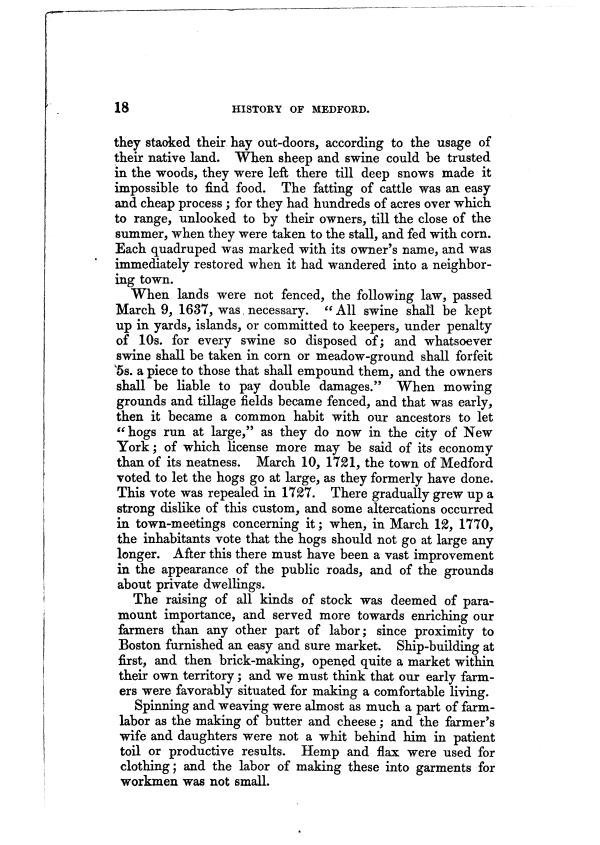 18 HISTORY OF MEDFORD.

they stacked their hay out-doors, according to the usage of their native land. When sheep and swine could be trusted in the woods, they were left there till deep snows made it impossible to find food. The fatting of cattle was an easy and cheap process; for they had hundreds of acres over which to range, unlooked to by their owners, till the close of the summer, when they were taken to the stall, and fed with corn. Each quadruped was marked with its owner's name, and was immediately restored when it had wandered into a neighboring town.

When lands were not fenced, the following law, passed March 9, 1637, was necessary. "All swine shall be kept up in yards, islands, or committed to keepers, under penalty of 10s. for every swine so disposed of; and whatsoever swine shall be taken in corn or meadow-ground shall forfeit 5s. a piece to those that shall empound them, and the owners shall be liable to pay double damages." When mowing grounds and tillage fields became fenced, and that was early, then it became a common habit with our ancestors to let "hogs run at large," as they do now in the city of New York; of which license more may be said of its economy than of its neatness. March 10, 1721, the town of Medford voted to let the hogs go at large, as they formerly have done. This vote was repealed in 1727. There gradually grew up a strong dislike of this custom, and some altercations occurred in town-meetings concerning it; when, in March 12, 1770, the inhabitants vote that the hogs should not go at large any longer. After this there must have been a vast improvement in the appearance of the public roads, and of the grounds about private dwellings.

The raising of all kinds of stock was deemed of paramount importance, and served more towards enriching our farmers than any other part of labor; since proximity to Boston furnished an easy and sure market. Ship-building at first, and then brick-making, opened quite a market within their own territory; and we must think that our early farmers were favorably situated for making a comfortable living.

Spinning and weaving were almost as much a part of farm-labor as the making of butter and cheese; and the farmer's wife and daughters were not a whit behind him in patient toil or productive results. Hemp and flax were used for clothing; and the labor of making these into garments for workmen was not small.